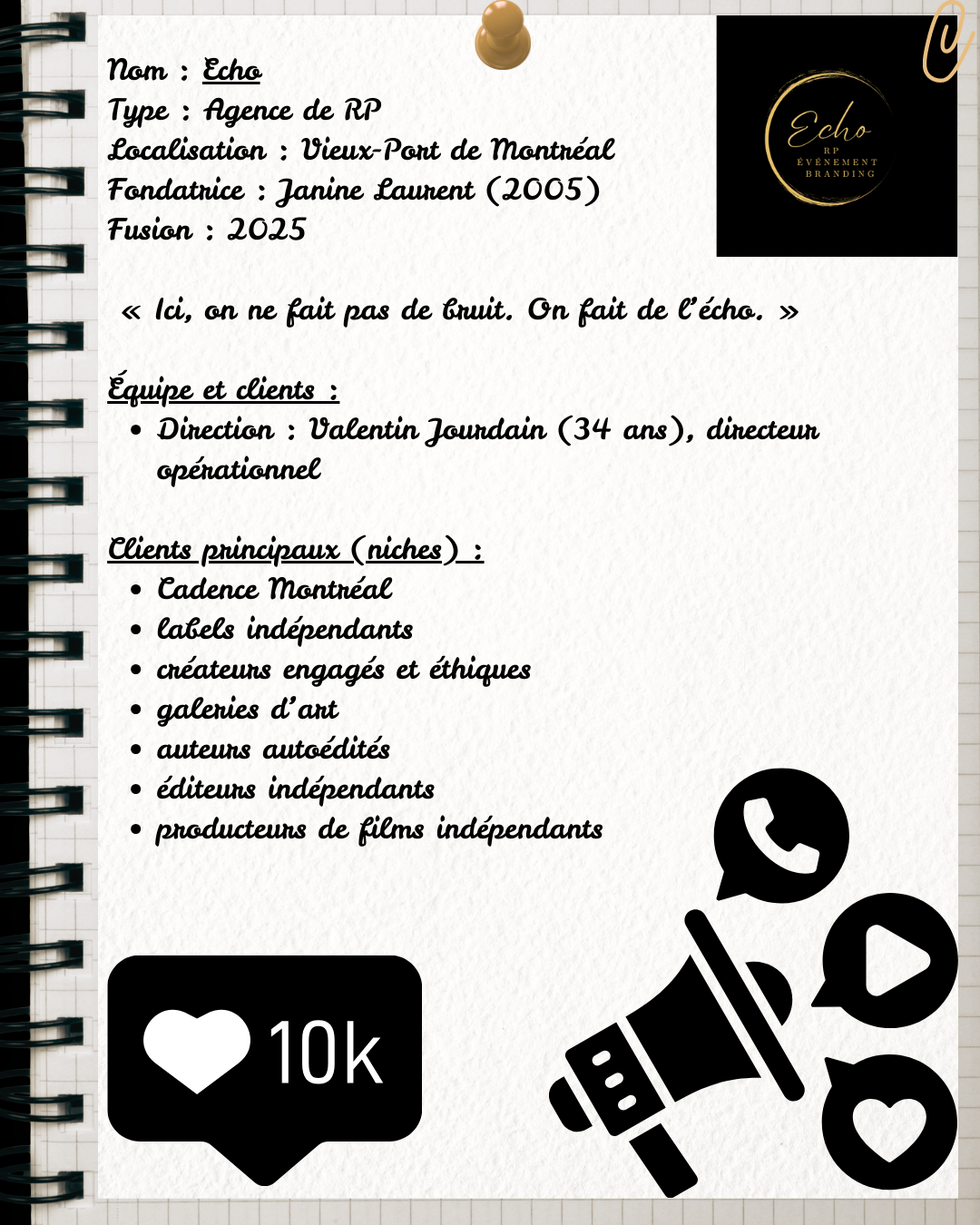 Nom : Echo
Type : Agence de RP
Localisation : Vieux-Port de Montréal
Fondatrice : Janine Laurent (2005)
Fusion : 2025

Echo
RP
ÉVÉNEMENT
BRANDING

« Ici, on ne fait pas de bruit. On fait de l'écho. »

Équipe et clients :
• Direction : Valentin Jourdain (34 ans), directeur opérationnel

Clients principaux (niches) :
• Cadence Montréal
• labels indépendants
• créateurs engagés et éthiques
• galeries d'art
• auteurs autoédités
• éditeurs indépendants
• producteurs de films indépendants

10k